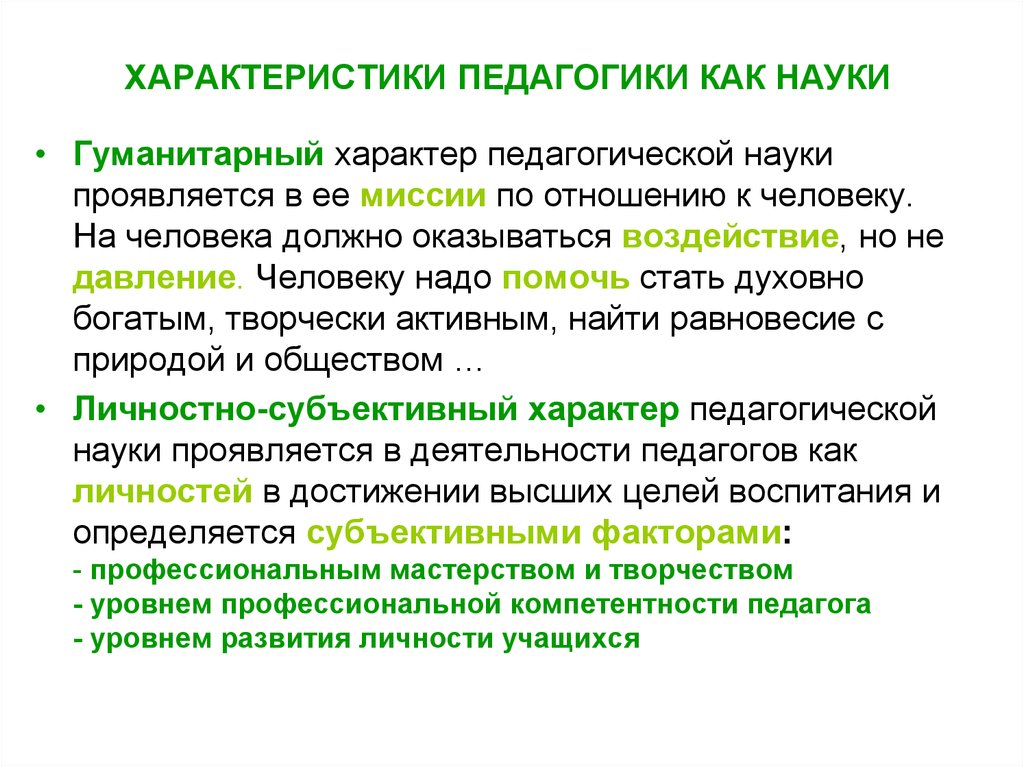 ХАРАКТЕРИСТИКИ ПЕДАГОГИКИ КАК НАУКИ

• Гуманитарный характер педагогической науки проявляется в ее миссии по отношению к человеку. На человека должно оказываться воздействие, но не давление. Человеку надо помочь стать духовно богатым, творчески активным, найти равновесие с природой и обществом …

• Личностно-субъективный характер педагогической науки проявляется в деятельности педагогов как личностей в достижении высших целей воспитания и определяется субъективными факторами:
- профессиональным мастерством и творчеством
- уровнем профессиональной компетентности педагога
- уровнем развития личности учащихся